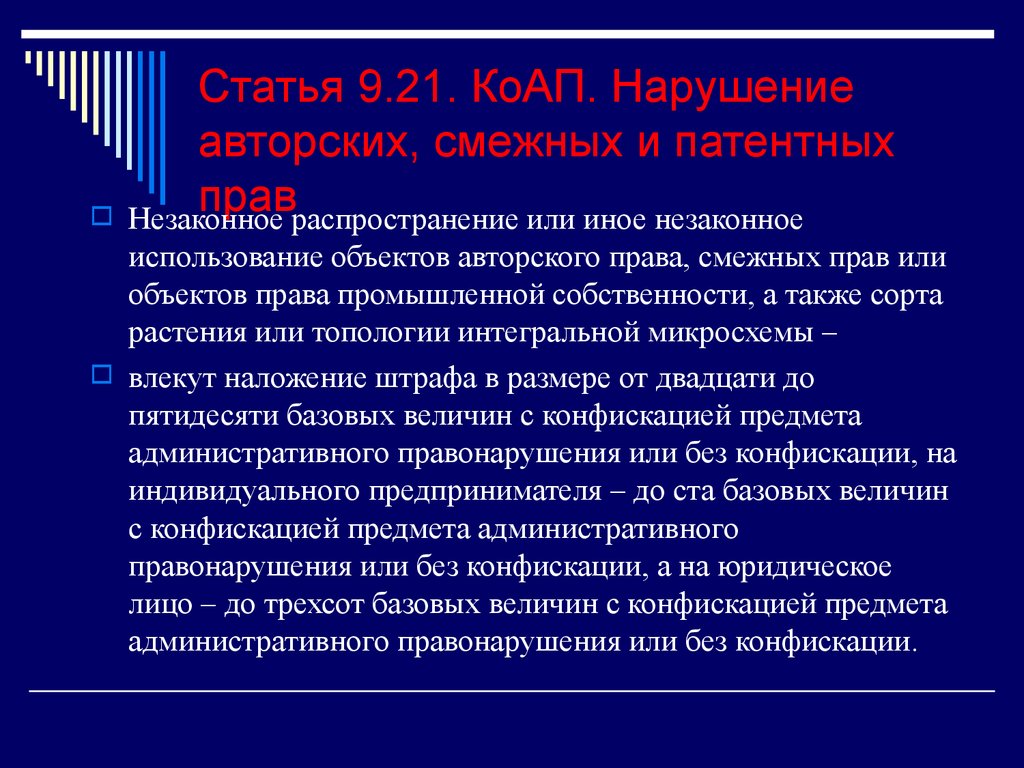 Статья 9.21. КоАП. Нарушение авторских, смежных и патентных прав

Незаконное распространение или иное незаконное использование объектов авторского права, смежных прав или объектов права промышленной собственности, а также сорта растения или топологии интегральной микросхемы –

влекут наложение штрафа в размере от двадцати до пятидесяти базовых величин с конфискацией предмета административного правонарушения или без конфискации, на индивидуального предпринимателя – до ста базовых величин с конфискацией предмета административного правонарушения или без конфискации, а на юридическое лицо – до трехсот базовых величин с конфискацией предмета административного правонарушения или без конфискации.